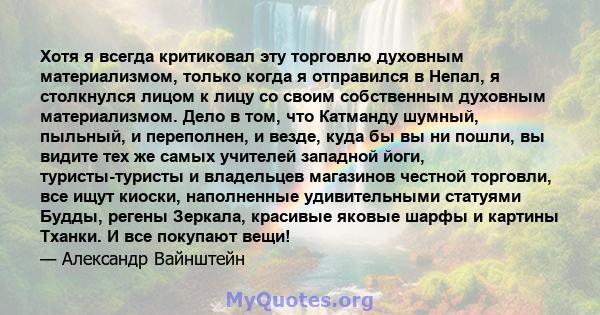 Хотя я всегда критиковал эту торговлю духовным материализмом, только когда я отправился в Непал, я столкнулся лицом к лицу со своим собственным духовным материализмом. Дело в том, что Катманду шумный, пыльный, и переполнен, и везде, куда бы вы ни пошли, вы видите тех же самых учителей западной йоги, туристы-туристы и владельцев магазинов честной торговли, все ищут киоски, наполненные удивительными статуями Будды, регены Зеркала, красивые яковые шарфы и картины Тханки. И все покупают вещи!
— Александр Вайнштейн

MyQuotes.org